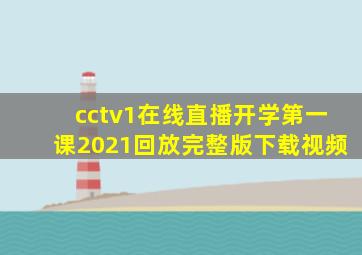 cctv1在线直播开学第一课2021回放完整版下载视频